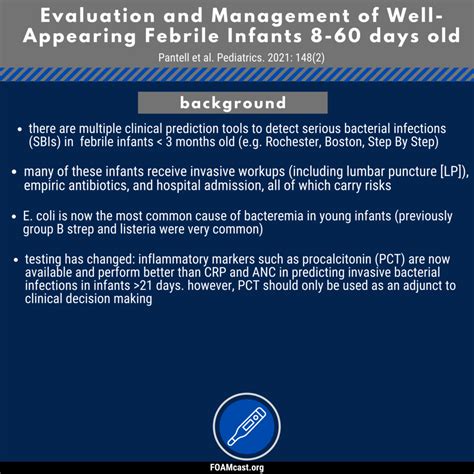 Evaluation and Management of Well-Appearing Febrile Infants 8-60 days old

Pantell et al. Pediatrics. 2021: 148(2)

background

• there are multiple clinical prediction tools to detect serious bacterial infections (SBIs) in febrile infants < 3 months old (e.g. Rochester, Boston, Step By Step)

• many of these infants receive invasive workups (including lumbar puncture [LP]), empiric antibiotics, and hospital admission, all of which carry risks

• E. coli is now the most common cause of bacteremia in young infants (previously group B strep and listeria were very common)

• testing has changed: inflammatory markers such as procalcitonin (PCT) are now available and perform better than CRP and ANC in predicting invasive bacterial infections in infants >21 days. however, PCT should only be used as an adjunct to clinical decision making

FOAMcast.org